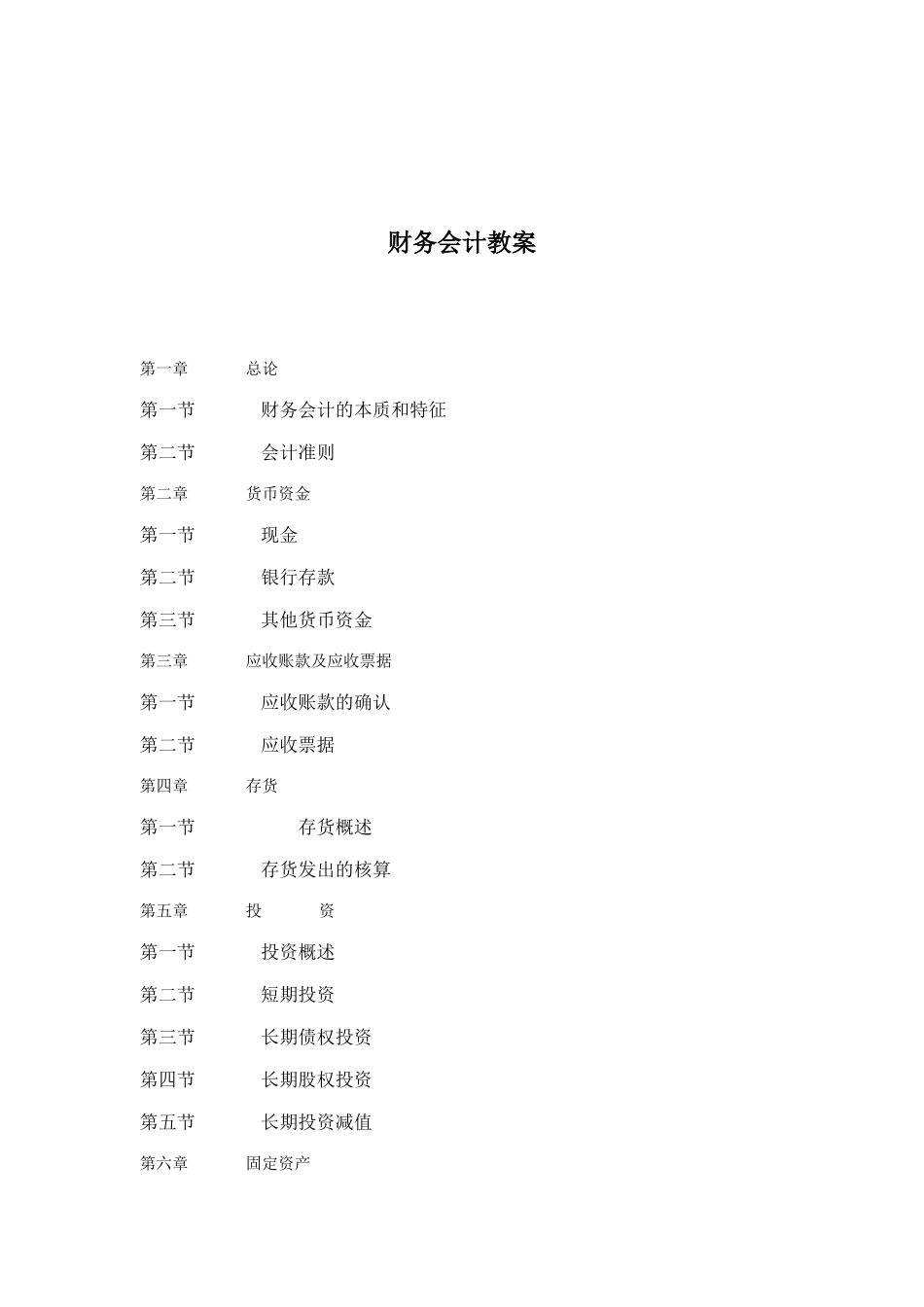 财务会计教案

第一章 总论

第一节 财务会计的本质和特征

第二节 会计准则

第二章 货币资金

第一节 现金

第二节 银行存款

第三节 其他货币资金

第三章 应收账款及应收票据

第一节 应收账款的确认

第二节 应收票据

第四章 存货

第一节 存货概述

第二节 存货发出的核算

第五章 投 资

第一节 投资概述

第二节 短期投资

第三节 长期债权投资

第四节 长期股权投资

第五节 长期投资减值

第六章 固定资产